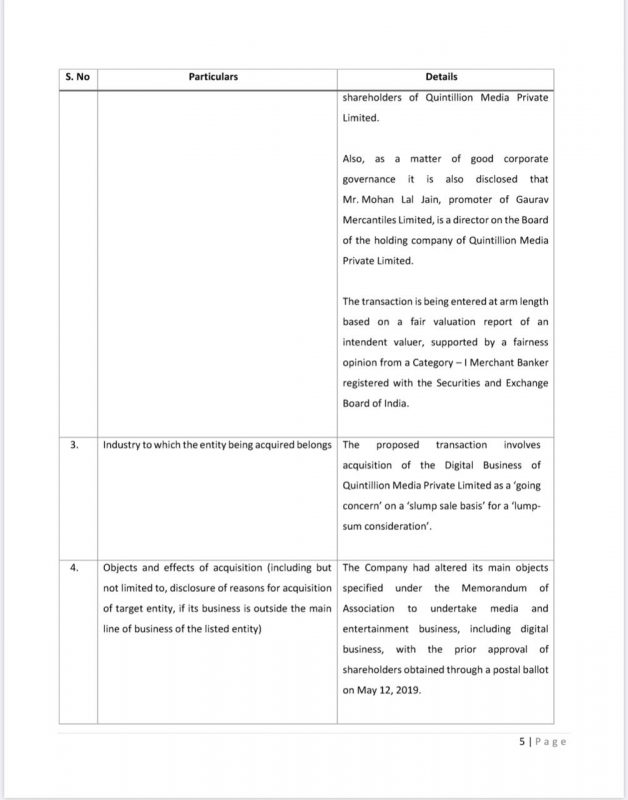 | S. No | Particulars | Details |
|---|---|---|
| | | shareholders of Quintillion Media Private Limited.<br><br>Also, as a matter of good corporate governance it is also disclosed that Mr. Mohan Lal Jain, promoter of Gaurav Mercantiles Limited, is a director on the Board of the holding company of Quintillion Media Private Limited.<br><br>The transaction is being entered at arm length based on a fair valuation report of an intendent valuer, supported by a fairness opinion from a Category – I Merchant Banker registered with the Securities and Exchange Board of India. |
| 3. | Industry to which the entity being acquired belongs | The proposed transaction involves acquisition of the Digital Business of Quintillion Media Private Limited as a 'going concern' on a 'slump sale basis' for a 'lump-sum consideration'. |
| 4. | Objects and effects of acquisition (including but not limited to, disclosure of reasons for acquisition of target entity, if its business is outside the main line of business of the listed entity) | The Company had altered its main objects specified under the Memorandum of Association to undertake media and entertainment business, including digital business, with the prior approval of shareholders obtained through a postal ballot on May 12, 2019. |

5 | Page